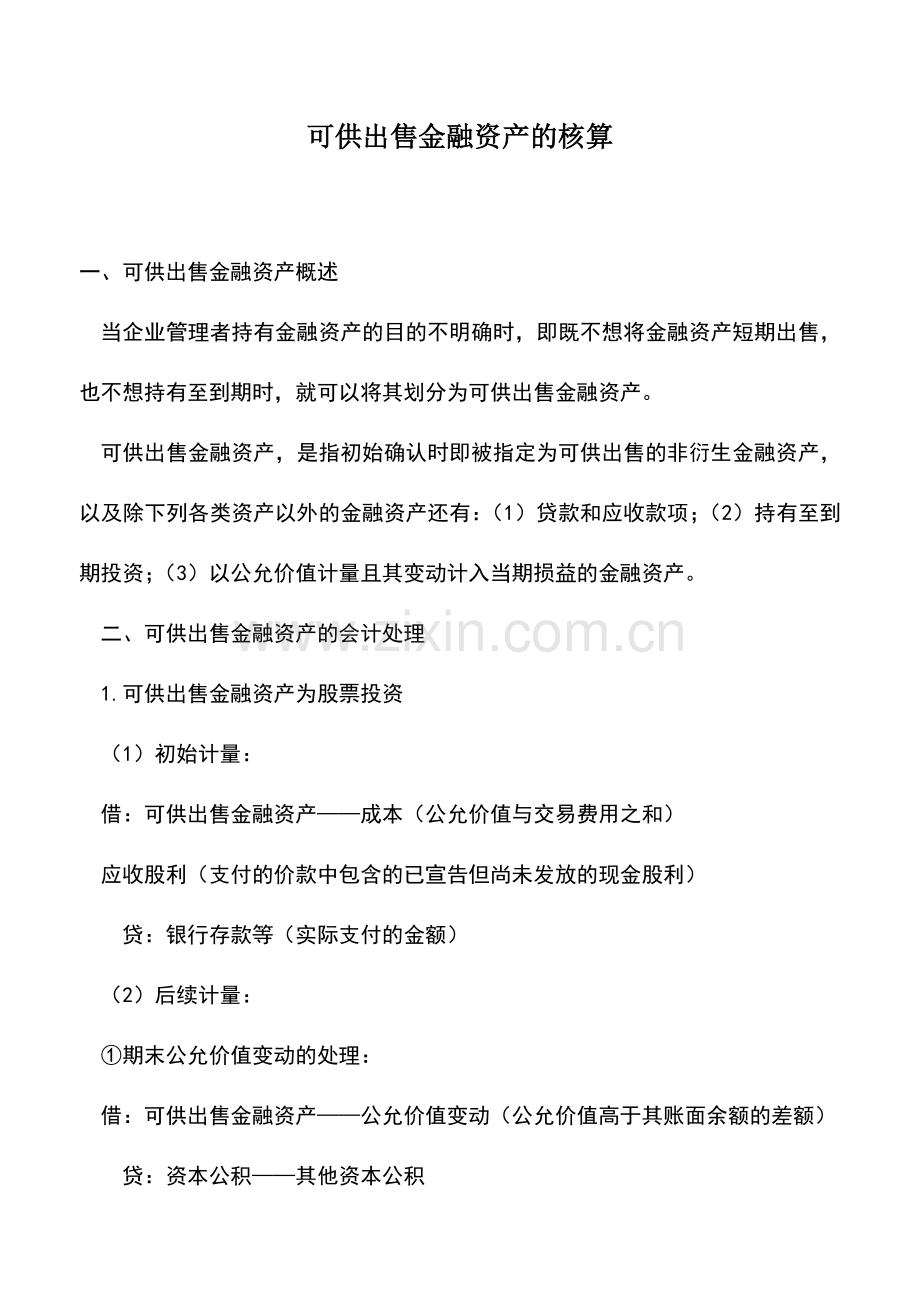 可供出售金融资产的核算

一、可供出售金融资产概述

当企业管理者持有金融资产的目的不明确时，即既不想将金融资产短期出售，也不想持有至到期时，就可以将其划分为可供出售金融资产。

可供出售金融资产，是指初始确认时即被指定为可供出售的非衍生金融资产，以及除下列各类资产以外的金融资产还有：（1）贷款和应收款项；（2）持有至到期投资；（3）以公允价值计量且其变动计入当期损益的金融资产。

二、可供出售金融资产的会计处理

www.zixin.com.cn

1.可供出售金融资产为股票投资

（1）初始计量：

借：可供出售金融资产——成本（公允价值与交易费用之和）

应收股利（支付的价款中包含的已宣告但尚未发放的现金股利）

贷：银行存款等（实际支付的金额）

（2）后续计量：

①期末公允价值变动的处理：

借：可供出售金融资产——公允价值变动（公允价值高于其账面余额的差额）

贷：资本公积——其他资本公积